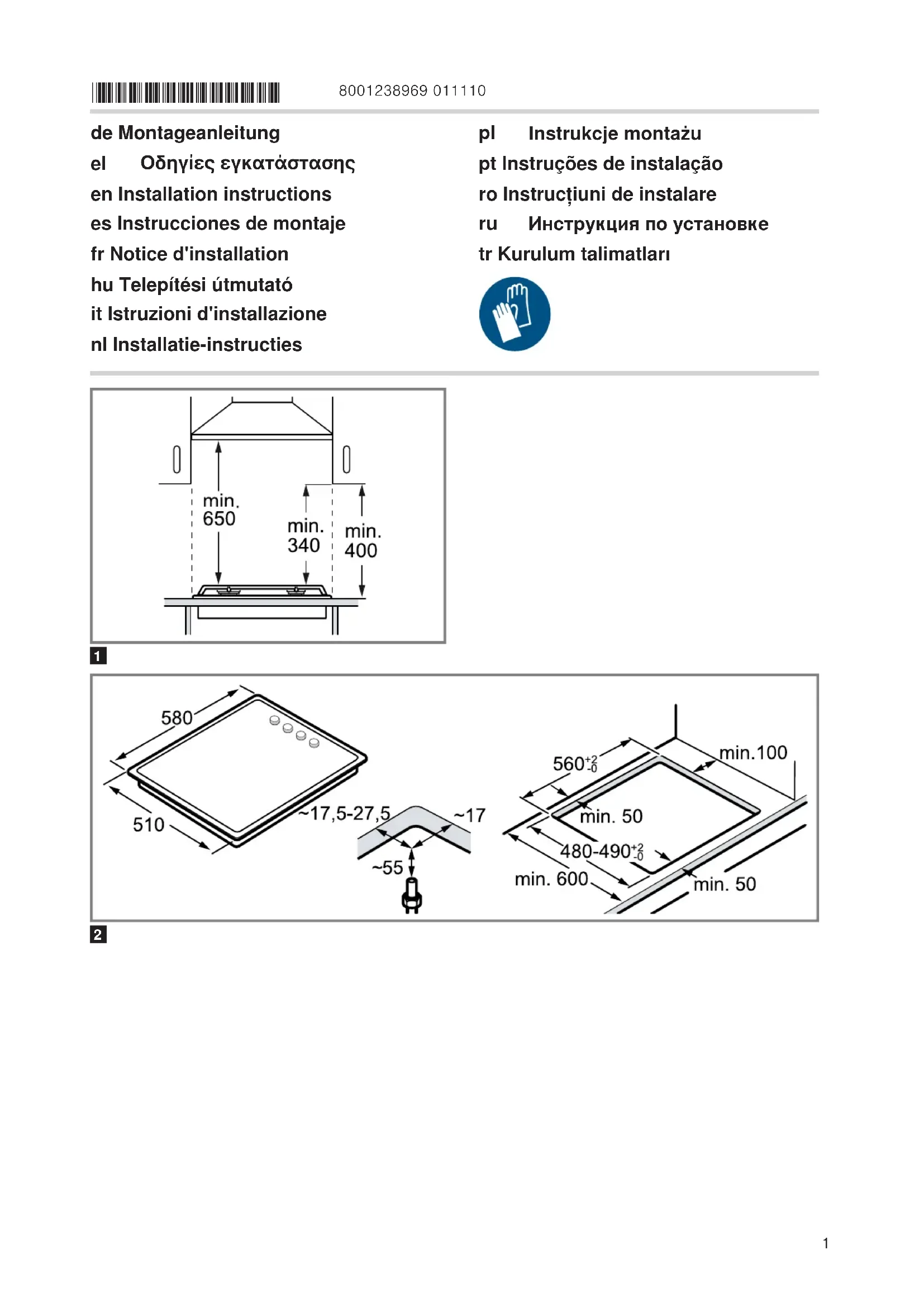 8001238969 011110

de Montageanleitung
el Οδηγίες εγκατάστασης
en Installation instructions
es Instrucciones de montaje
fr Notice d'installation
hu Telepítési útmutató
it Istruzioni d'installazione
nl Installatie-instructies

pl Instrukcje montażu
pt Instruções de instalação
ro Instrucțiuni de instalare
ru Инструкция по установке
tr Kurulum talimatları

min. 650
min. 340
min. 400

1

580
510
~17,5-27,5
~17
~55
$560^{+2}_{-0}$
min.100
min. 50
$480\text{-}490^{+2}_{-0}$
min. 600
min. 50

2

1